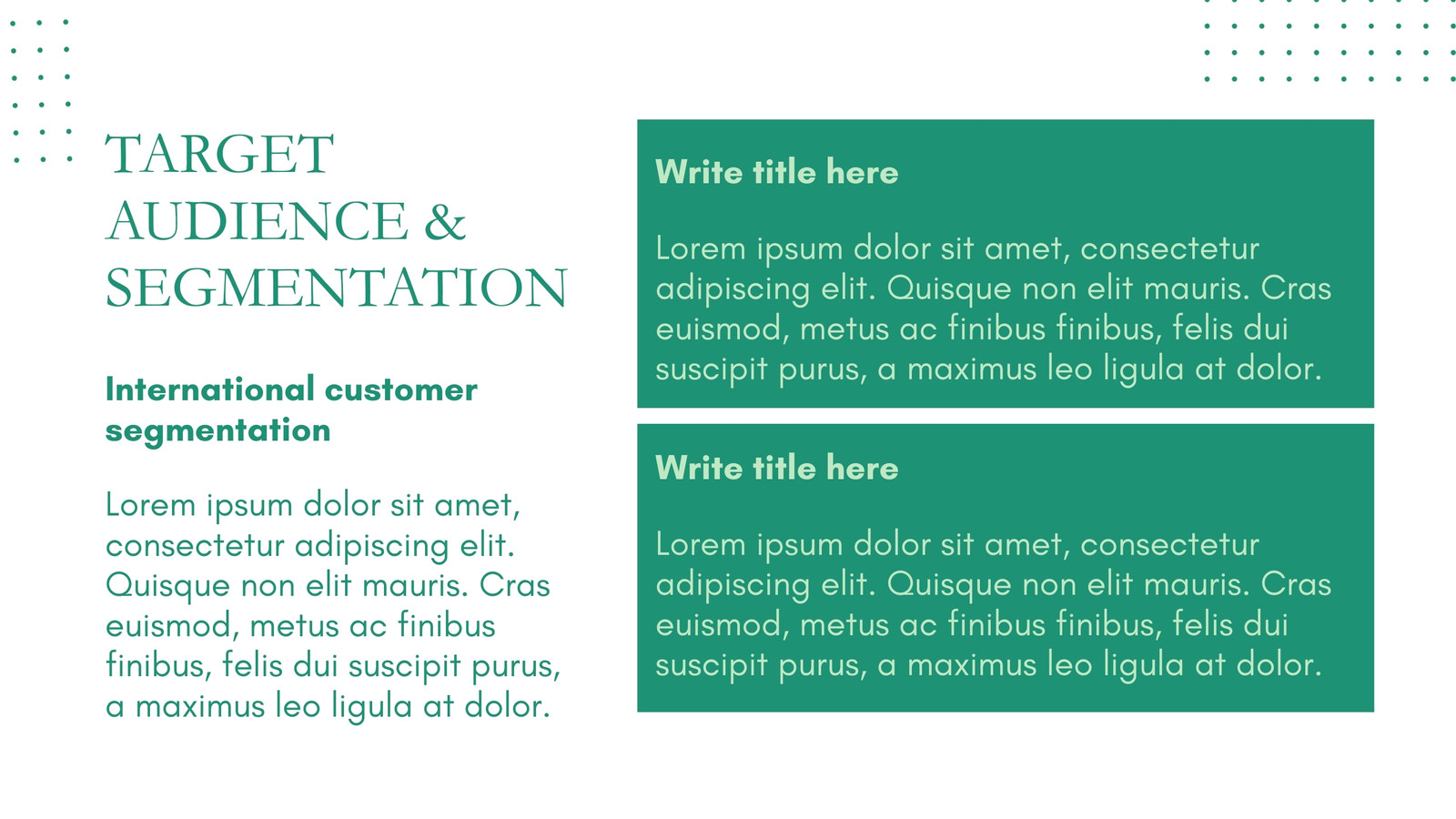 TARGET AUDIENCE & SEGMENTATION

International customer segmentation

Lorem ipsum dolor sit amet, consectetur adipiscing elit. Quisque non elit mauris. Cras euismod, metus ac finibus finibus, felis dui suscipit purus, a maximus leo ligula at dolor.

Write title here

Lorem ipsum dolor sit amet, consectetur adipiscing elit. Quisque non elit mauris. Cras euismod, metus ac finibus finibus, felis dui suscipit purus, a maximus leo ligula at dolor.

Write title here

Lorem ipsum dolor sit amet, consectetur adipiscing elit. Quisque non elit mauris. Cras euismod, metus ac finibus finibus, felis dui suscipit purus, a maximus leo ligula at dolor.